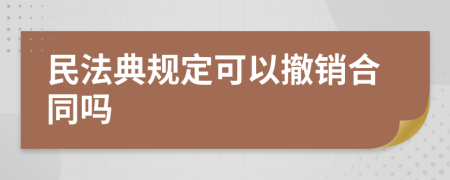 民法典规定可以撤销合同吗